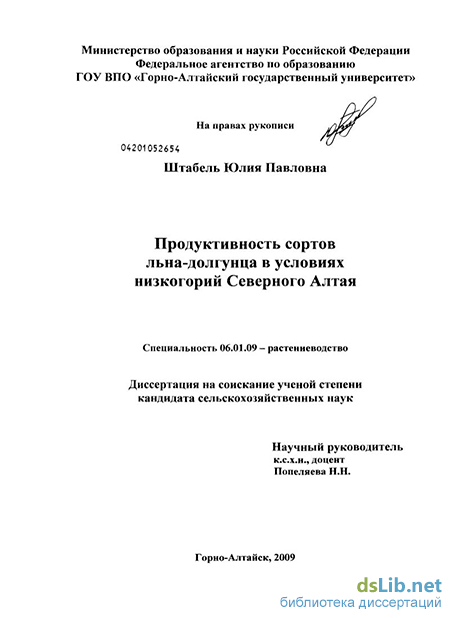 Министерство образования и науки Российской Федерации
Федеральное агентство по образованию
ГОУ ВПО «Горно-Алтайский государственный университет»

На правах рукописи

04201052654

Штабель Юлия Павловна

Продуктивность сортов
льна-долгунца в условиях
низкогорий Северного Алтая

Специальность 06.01.09 – растениеводство

Диссертация на соискание ученой степени
кандидата сельскохозяйственных наук

Научный руководитель
к.с.х.н., доцент
Попеляева Н.Н.

Горно-Алтайск, 2009

dsLib.net
библиотека диссертаций